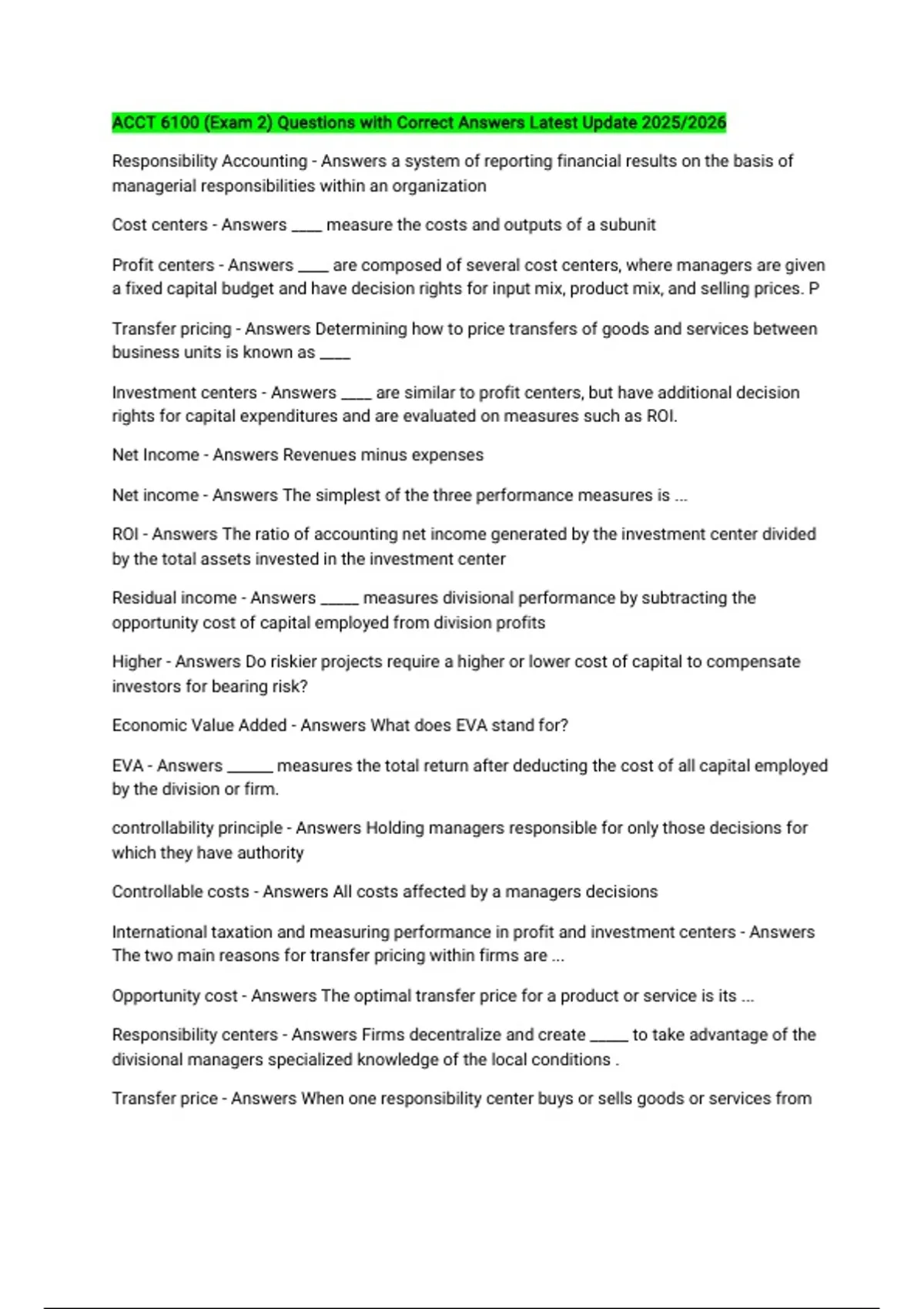 ACCT 6100 (Exam 2) Questions with Correct Answers Latest Update 2025/2026

Responsibility Accounting - Answers a system of reporting financial results on the basis of managerial responsibilities within an organization

Cost centers - Answers ____ measure the costs and outputs of a subunit

Profit centers - Answers ____ are composed of several cost centers, where managers are given a fixed capital budget and have decision rights for input mix, product mix, and selling prices. P

Transfer pricing - Answers Determining how to price transfers of goods and services between business units is known as ____

Investment centers - Answers ____ are similar to profit centers, but have additional decision rights for capital expenditures and are evaluated on measures such as ROI.

Net Income - Answers Revenues minus expenses

Net income - Answers The simplest of the three performance measures is ...

ROI - Answers The ratio of accounting net income generated by the investment center divided by the total assets invested in the investment center

Residual income - Answers _____ measures divisional performance by subtracting the opportunity cost of capital employed from division profits

Higher - Answers Do riskier projects require a higher or lower cost of capital to compensate investors for bearing risk?

Economic Value Added - Answers What does EVA stand for?

EVA - Answers ______ measures the total return after deducting the cost of all capital employed by the division or firm.

controllability principle - Answers Holding managers responsible for only those decisions for which they have authority

Controllable costs - Answers All costs affected by a managers decisions

International taxation and measuring performance in profit and investment centers - Answers The two main reasons for transfer pricing within firms are ...

Opportunity cost - Answers The optimal transfer price for a product or service is its ...

Responsibility centers - Answers Firms decentralize and create _____ to take advantage of the divisional managers specialized knowledge of the local conditions .

Transfer price - Answers When one responsibility center buys or sells goods or services from